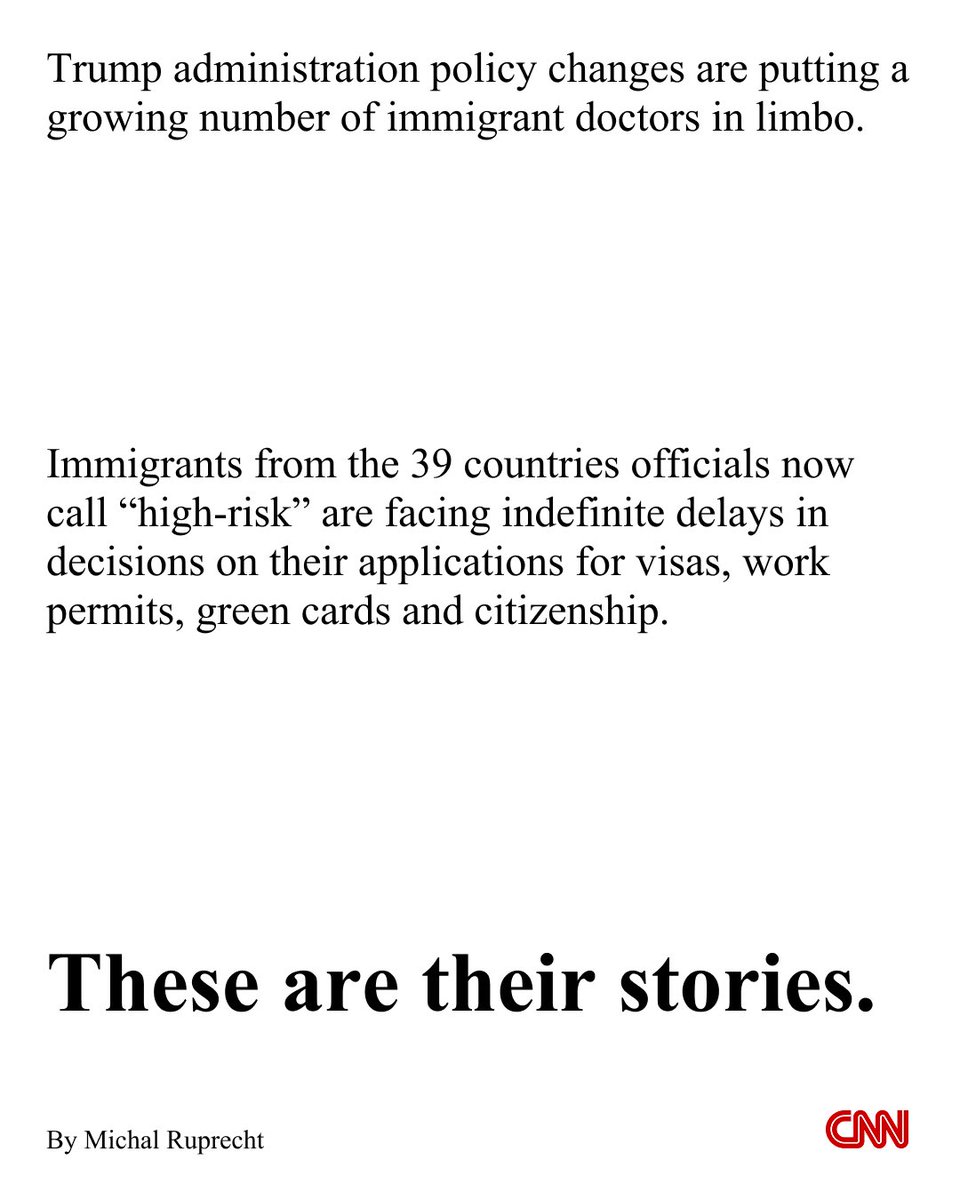 Trump administration policy changes are putting a growing number of immigrant doctors in limbo.

Immigrants from the 39 countries officials now call "high-risk" are facing indefinite delays in decisions on their applications for visas, work permits, green cards and citizenship.

These are their stories.

By Michal Ruprecht

CNN